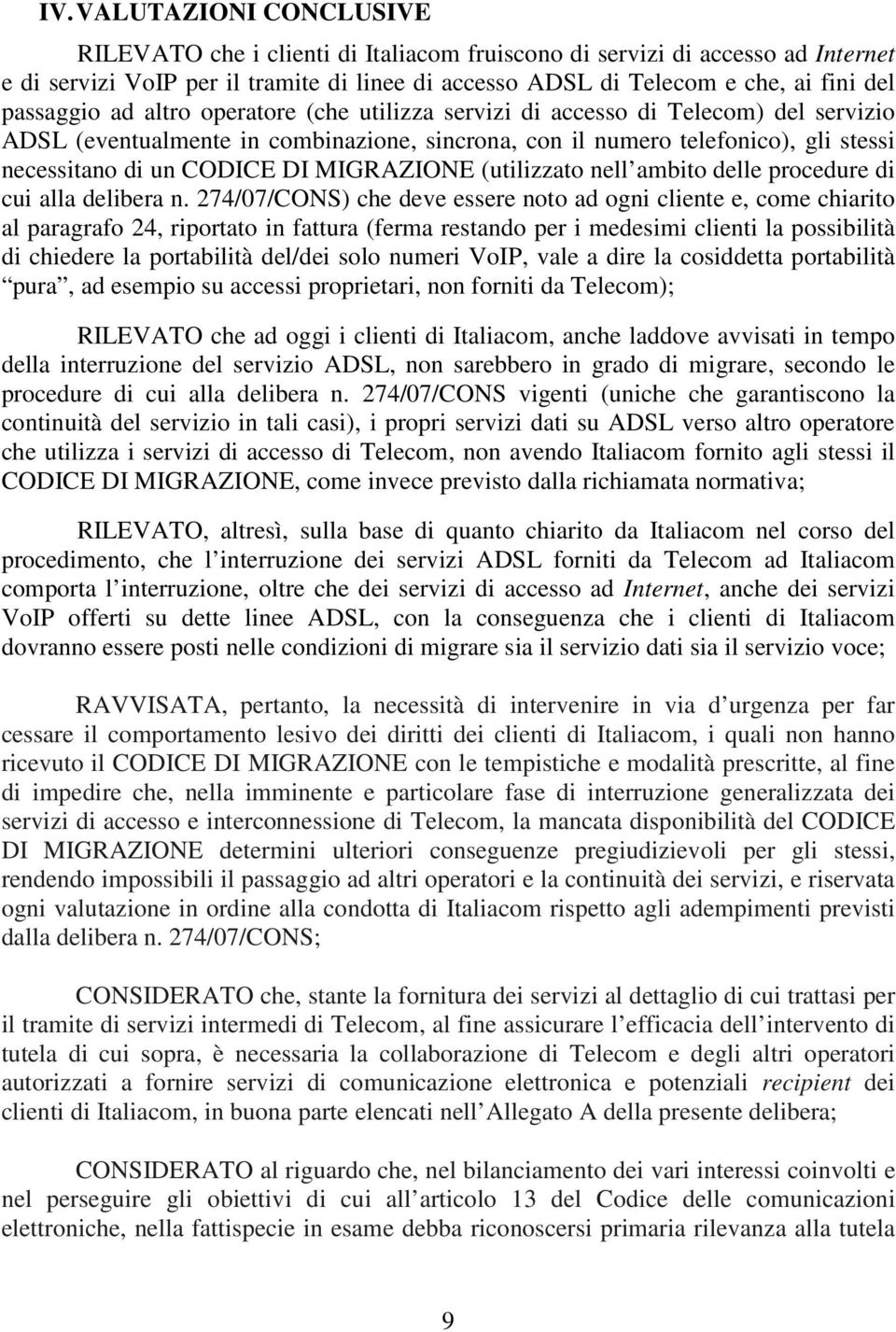 IV. VALUTAZIONI CONCLUSIVE

RILEVATO che i clienti di Italiacom fruiscono di servizi di accesso ad Internet e di servizi VoIP per il tramite di linee di accesso ADSL di Telecom e che, ai fini del passaggio ad altro operatore (che utilizza servizi di accesso di Telecom) del servizio ADSL (eventualmente in combinazione, sincrona, con il numero telefonico), gli stessi necessitano di un CODICE DI MIGRAZIONE (utilizzato nell ambito delle procedure di cui alla delibera n. 274/07/CONS) che deve essere noto ad ogni cliente e, come chiarito al paragrafo 24, riportato in fattura (ferma restando per i medesimi clienti la possibilità di chiedere la portabilità del/dei solo numeri VoIP, vale a dire la cosiddetta portabilità pura , ad esempio su accessi proprietari, non forniti da Telecom);

RILEVATO che ad oggi i clienti di Italiacom, anche laddove avvisati in tempo della interruzione del servizio ADSL, non sarebbero in grado di migrare, secondo le procedure di cui alla delibera n. 274/07/CONS vigenti (uniche che garantiscono la continuità del servizio in tali casi), i propri servizi dati su ADSL verso altro operatore che utilizza i servizi di accesso di Telecom, non avendo Italiacom fornito agli stessi il CODICE DI MIGRAZIONE, come invece previsto dalla richiamata normativa;

RILEVATO, altresì, sulla base di quanto chiarito da Italiacom nel corso del procedimento, che l interruzione dei servizi ADSL forniti da Telecom ad Italiacom comporta l interruzione, oltre che dei servizi di accesso ad Internet, anche dei servizi VoIP offerti su dette linee ADSL, con la conseguenza che i clienti di Italiacom dovranno essere posti nelle condizioni di migrare sia il servizio dati sia il servizio voce;

RAVVISATA, pertanto, la necessità di intervenire in via d urgenza per far cessare il comportamento lesivo dei diritti dei clienti di Italiacom, i quali non hanno ricevuto il CODICE DI MIGRAZIONE con le tempistiche e modalità prescritte, al fine di impedire che, nella imminente e particolare fase di interruzione generalizzata dei servizi di accesso e interconnessione di Telecom, la mancata disponibilità del CODICE DI MIGRAZIONE determini ulteriori conseguenze pregiudizievoli per gli stessi, rendendo impossibili il passaggio ad altri operatori e la continuità dei servizi, e riservata ogni valutazione in ordine alla condotta di Italiacom rispetto agli adempimenti previsti dalla delibera n. 274/07/CONS;

CONSIDERATO che, stante la fornitura dei servizi al dettaglio di cui trattasi per il tramite di servizi intermedi di Telecom, al fine assicurare l efficacia dell intervento di tutela di cui sopra, è necessaria la collaborazione di Telecom e degli altri operatori autorizzati a fornire servizi di comunicazione elettronica e potenziali recipient dei clienti di Italiacom, in buona parte elencati nell Allegato A della presente delibera;

CONSIDERATO al riguardo che, nel bilanciamento dei vari interessi coinvolti e nel perseguire gli obiettivi di cui all articolo 13 del Codice delle comunicazioni elettroniche, nella fattispecie in esame debba riconoscersi primaria rilevanza alla tutela

9